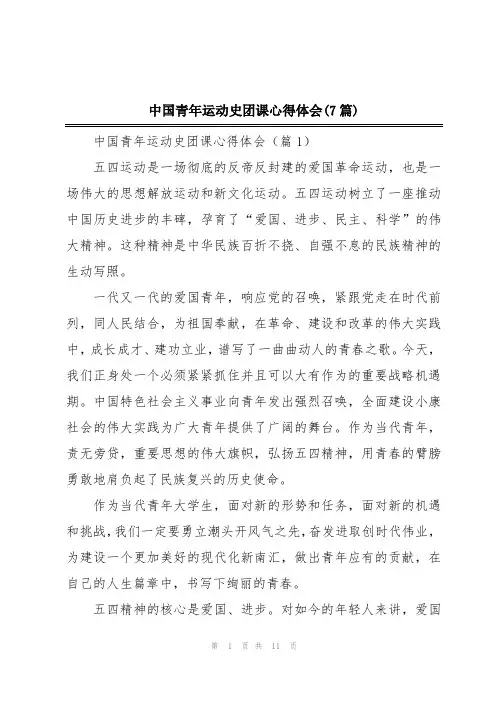 中国青年运动史团课心得体会(7篇)

中国青年运动史团课心得体会（篇1）

五四运动是一场彻底的反帝反封建的爱国革命运动，也是一场伟大的思想解放运动和新文化运动。五四运动树立了一座推动中国历史进步的丰碑，孕育了“爱国、进步、民主、科学”的伟大精神。这种精神是中华民族百折不挠、自强不息的民族精神的生动写照。

一代又一代的爱国青年，响应党的召唤，紧跟党走在时代前列，同人民结合，为祖国奉献，在革命、建设和改革的伟大实践中，成长成才、建功立业，谱写了一曲曲动人的青春之歌。今天，我们正身处一个必须紧紧抓住并且可以大有作为的重要战略机遇期。中国特色社会主义事业向青年发出强烈召唤，全面建设小康社会的伟大实践为广大青年提供了广阔的舞台。作为当代青年，责无旁贷，重要思想的伟大旗帜，弘扬五四精神，用青春的臂膀勇敢地肩负起了民族复兴的历史使命。

作为当代青年大学生，面对新的形势和任务，面对新的机遇和挑战，我们一定要勇立潮头开风气之先，奋发进取创时代伟业，为建设一个更加美好的现代化新南汇，做出青年应有的贡献，在自己的人生篇章中，书写下绚丽的青春。

五四精神的核心是爱国、进步。对如今的年轻人来讲，爱国

第 1 页 共 11 页